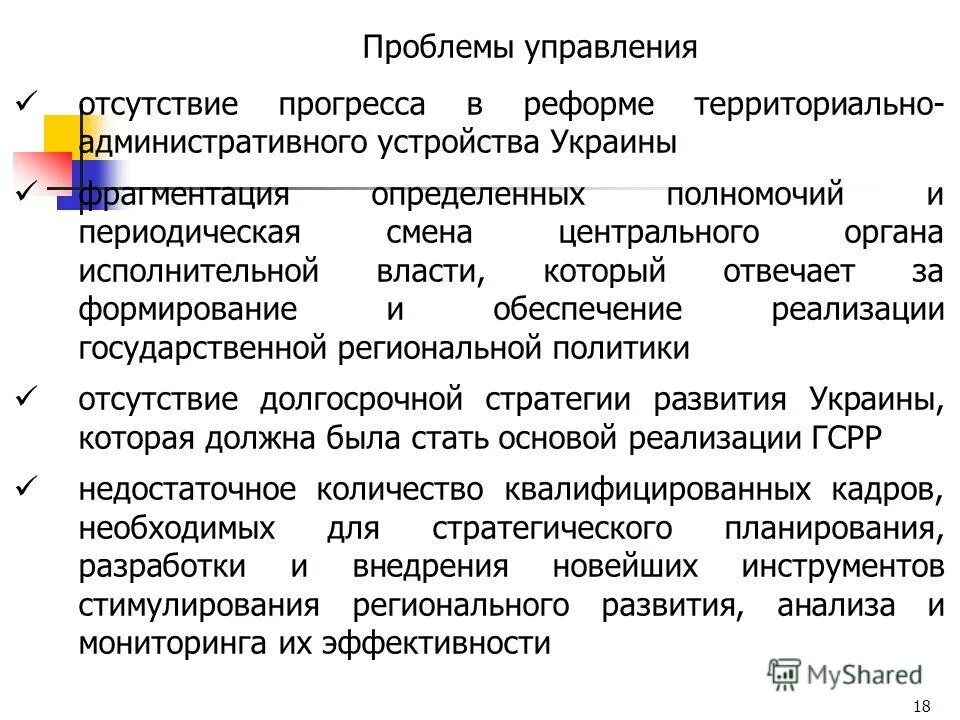 Проблемы управления

✓ отсутствие прогресса в реформе территориально-административного устройства Украины

✓ фрагментация определенных полномочий и периодическая смена центрального органа исполнительной власти, который отвечает за формирование и обеспечение реализации государственной региональной политики

✓ отсутствие долгосрочной стратегии развития Украины, которая должна была стать основой реализации ГСРР

✓ недостаточное количество квалифицированных кадров, необходимых для стратегического планирования, разработки и внедрения новейших инструментов стимулирования регионального развития, анализа и мониторинга их эффективности

MyShared

18